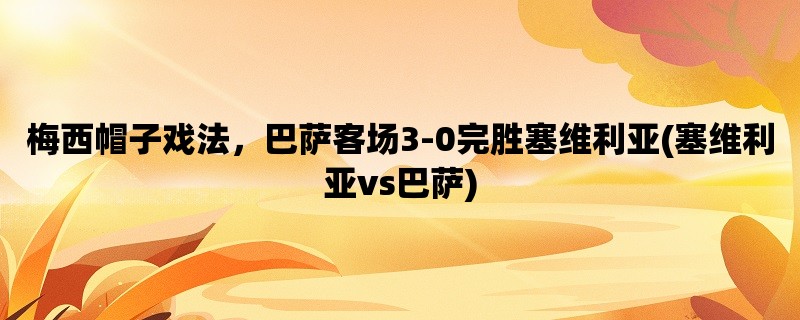 梅西帽子戏法，巴萨客场3-0完胜塞维利亚(塞维利亚vs巴萨)